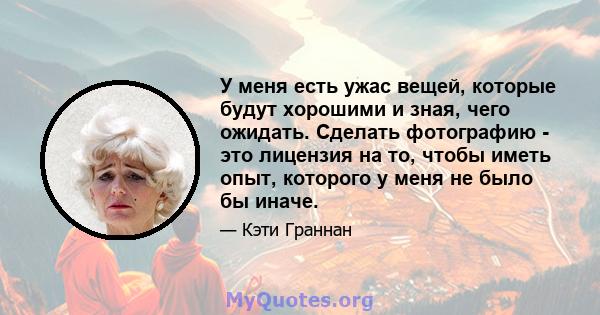 У меня есть ужас вещей, которые будут хорошими и зная, чего ожидать. Сделать фотографию - это лицензия на то, чтобы иметь опыт, которого у меня не было бы иначе.

— Кэти Граннан

MyQuotes.org